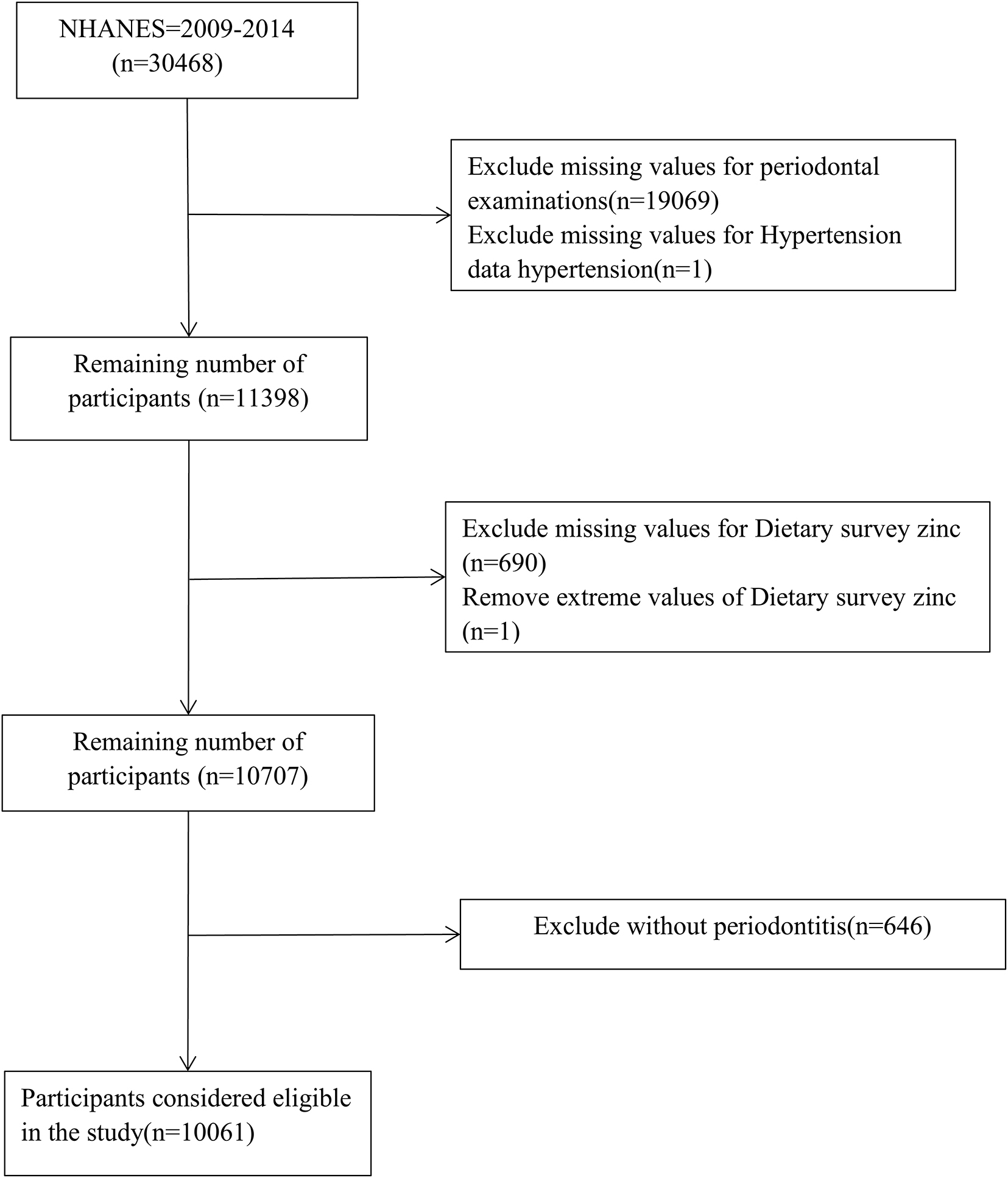 NHANES=2009-2014
(n=30468)

Exclude missing values for periodontal examinations(n=19069)
Exclude missing values for Hypertension data hypertension(n=1)

Remaining number of participants (n=11398)

Exclude missing values for Dietary survey zinc (n=690)
Remove extreme values of Dietary survey zinc (n=1)

Remaining number of participants (n=10707)

Exclude without periodontitis(n=646)

Participants considered eligible in the study(n=10061)